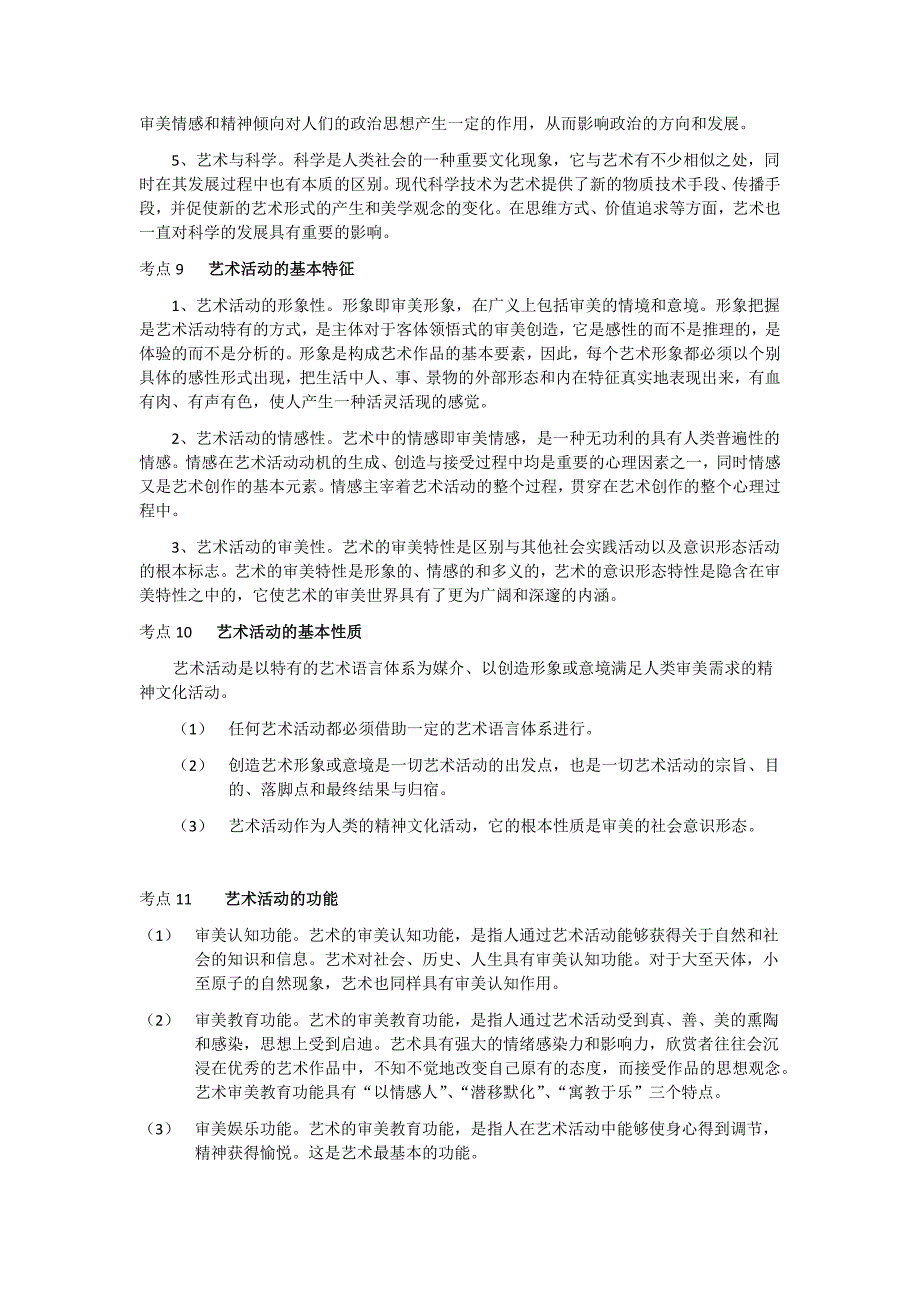 审美情感和精神倾向对人们的政治思想产生一定的作用，从而影响政治的方向和发展。

5、艺术与科学。科学是人类社会的一种重要文化现象，它与艺术有不少相似之处，同时在其发展过程中也有本质的区别。现代科学技术为艺术提供了新的物质技术手段、传播手段，并促使新的艺术形式的产生和美学观念的变化。在思维方式、价值追求等方面，艺术也一直对科学的发展具有重要的影响。

考点 9　艺术活动的基本特征

1、艺术活动的形象性。形象即审美形象，在广义上包括审美的情境和意境。形象把握是艺术活动特有的方式，是主体对于客体领悟式的审美创造，它是感性的而不是推理的，是体验的而不是分析的。形象是构成艺术作品的基本要素，因此，每个艺术形象都必须以个别具体的感性形式出现，把生活中人、事、景物的外部形态和内在特征真实地表现出来，有血有肉、有声有色，使人产生一种活灵活现的感觉。

2、艺术活动的情感性。艺术中的情感即审美情感，是一种无功利的具有人类普遍性的情感。情感在艺术活动动机的生成、创造与接受过程中均是重要的心理因素之一，同时情感又是艺术创作的基本元素。情感主宰着艺术活动的整个过程，贯穿在艺术创作的整个心理过程中。

3、艺术活动的审美性。艺术的审美特性是区别与其他社会实践活动以及意识形态活动的根本标志。艺术的审美特性是形象的、情感的和多义的，艺术的意识形态特性是隐含在审美特性之中的，它使艺术的审美世界具有了更为广阔和深邃的内涵。

考点 10　艺术活动的基本性质

艺术活动是以特有的艺术语言体系为媒介、以创造形象或意境满足人类审美需求的精神文化活动。

（1）　任何艺术活动都必须借助一定的艺术语言体系进行。

（2）　创造艺术形象或意境是一切艺术活动的出发点，也是一切艺术活动的宗旨、目的、落脚点和最终结果与归宿。

（3）　艺术活动作为人类的精神文化活动，它的根本性质是审美的社会意识形态。

考点 11　艺术活动的功能

（1）　审美认知功能。艺术的审美认知功能，是指人通过艺术活动能够获得关于自然和社会的知识和信息。艺术对社会、历史、人生具有审美认知功能。对于大至天体，小至原子的自然现象，艺术也同样具有审美认知作用。

（2）　审美教育功能。艺术的审美教育功能，是指人通过艺术活动受到真、善、美的熏陶和感染，思想上受到启迪。艺术具有强大的情绪感染力和影响力，欣赏者往往会沉浸在优秀的艺术作品中，不知不觉地改变自己原有的态度，而接受作品的思想观念。艺术审美教育功能具有“以情感人”、“潜移默化”、“寓教于乐”三个特点。

（3）　审美娱乐功能。艺术的审美教育功能，是指人在艺术活动中能够使身心得到调节，精神获得愉悦。这是艺术最基本的功能。